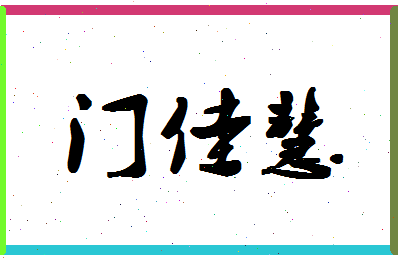 门佳慧